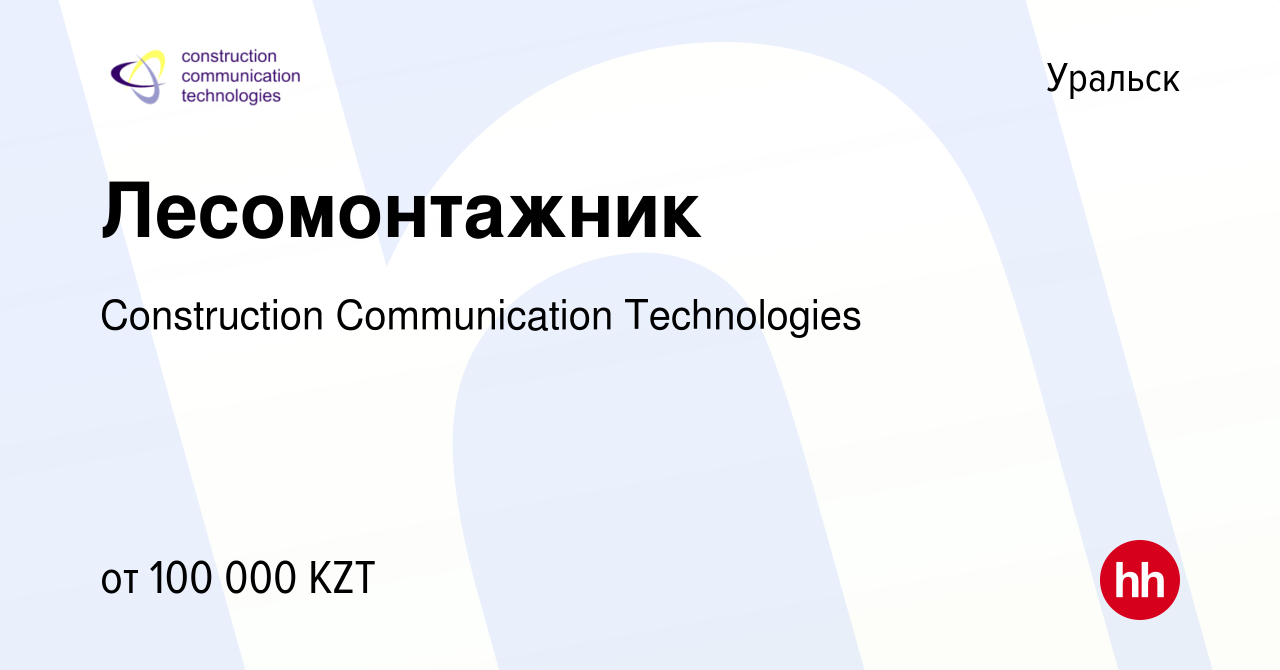 construction communication technologies

Уральск

Лесомонтажник

Construction Communication Technologies

от 100 000 KZT

hh